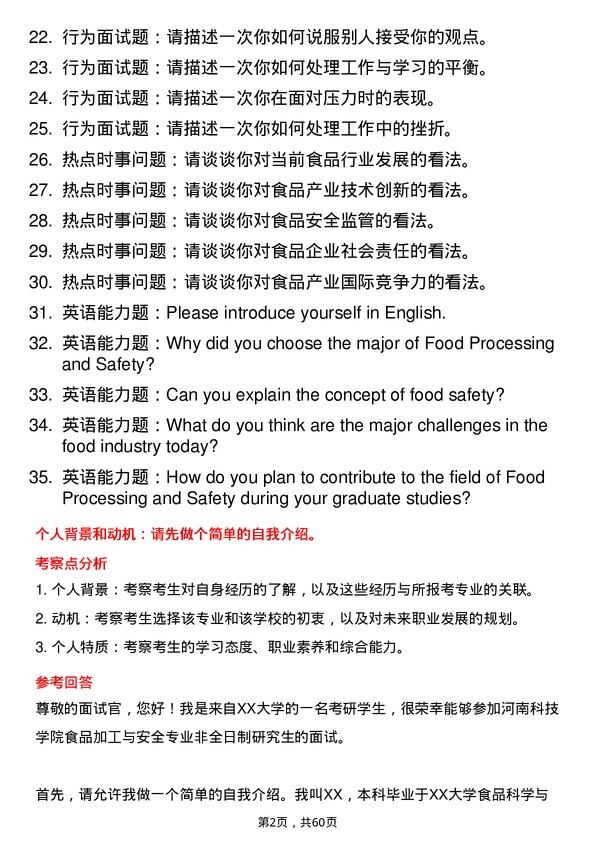 22. 行为面试题：请描述一次你如何说服别人接受你的观点。
23. 行为面试题：请描述一次你如何处理工作与学习的平衡。
24. 行为面试题：请描述一次你在面对压力时的表现。
25. 行为面试题：请描述一次你如何处理工作中的挫折。
26. 热点时事问题：请谈谈你对当前食品行业发展的看法。
27. 热点时事问题：请谈谈你对食品产业技术创新的看法。
28. 热点时事问题：请谈谈你对食品安全监管的看法。
29. 热点时事问题：请谈谈你对食品企业社会责任的看法。
30. 热点时事问题：请谈谈你对食品产业国际竞争力的看法。
31. 英语能力题：Please introduce yourself in English.
32. 英语能力题：Why did you choose the major of Food Processing and Safety?
33. 英语能力题：Can you explain the concept of food safety?
34. 英语能力题：What do you think are the major challenges in the food industry today?
35. 英语能力题：How do you plan to contribute to the field of Food Processing and Safety during your graduate studies?

个人背景和动机：请先做个简单的自我介绍。

考察点分析

1. 个人背景：考察考生对自身经历的了解，以及这些经历与所报考专业的关联。
2. 动机：考察考生选择该专业和该学校的初衷，以及对未来职业发展的规划。
3. 个人特质：考察考生的学习态度、职业素养和综合能力。

参考回答

尊敬的面试官，您好！我是来自XX大学的一名考研学生，很荣幸能够参加河南科技学院食品加工与安全专业非全日制研究生的面试。

首先，请允许我做一个简单的自我介绍。我叫XX，本科毕业于XX大学食品科学与

第2页，共60页